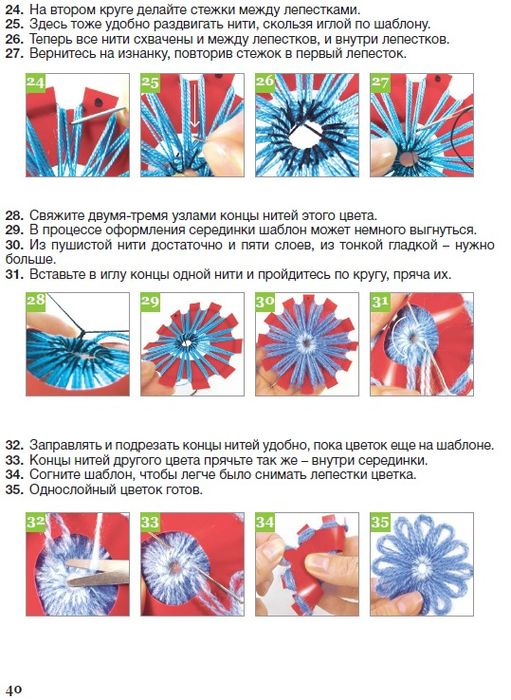 24. На втором круге делайте стежки между лепестками.
25. Здесь тоже удобно раздвигать нити, скользя иглой по шаблону.
26. Теперь все нити схвачены и между лепестков, и внутри лепестков.
27. Вернитесь на изнанку, повторив стежок в первый лепесток.

24 25 26 27

28. Свяжите двумя-тремя узлами концы нитей этого цвета.
29. В процессе оформления серединки шаблон может немного выгнуться.
30. Из пушистой нити достаточно и пяти слоев, из тонкой гладкой – нужно больше.
31. Вставьте в иглу концы одной нити и пройдитесь по кругу, пряча их.

28 29 30 31

32. Заправлять и подрезать концы нитей удобно, пока цветок еще на шаблоне.
33. Концы нитей другого цвета прячьте так же – внутри серединки.
34. Согните шаблон, чтобы легче было снимать лепестки цветка.
35. Однослойный цветок готов.

32 33 34 35

40